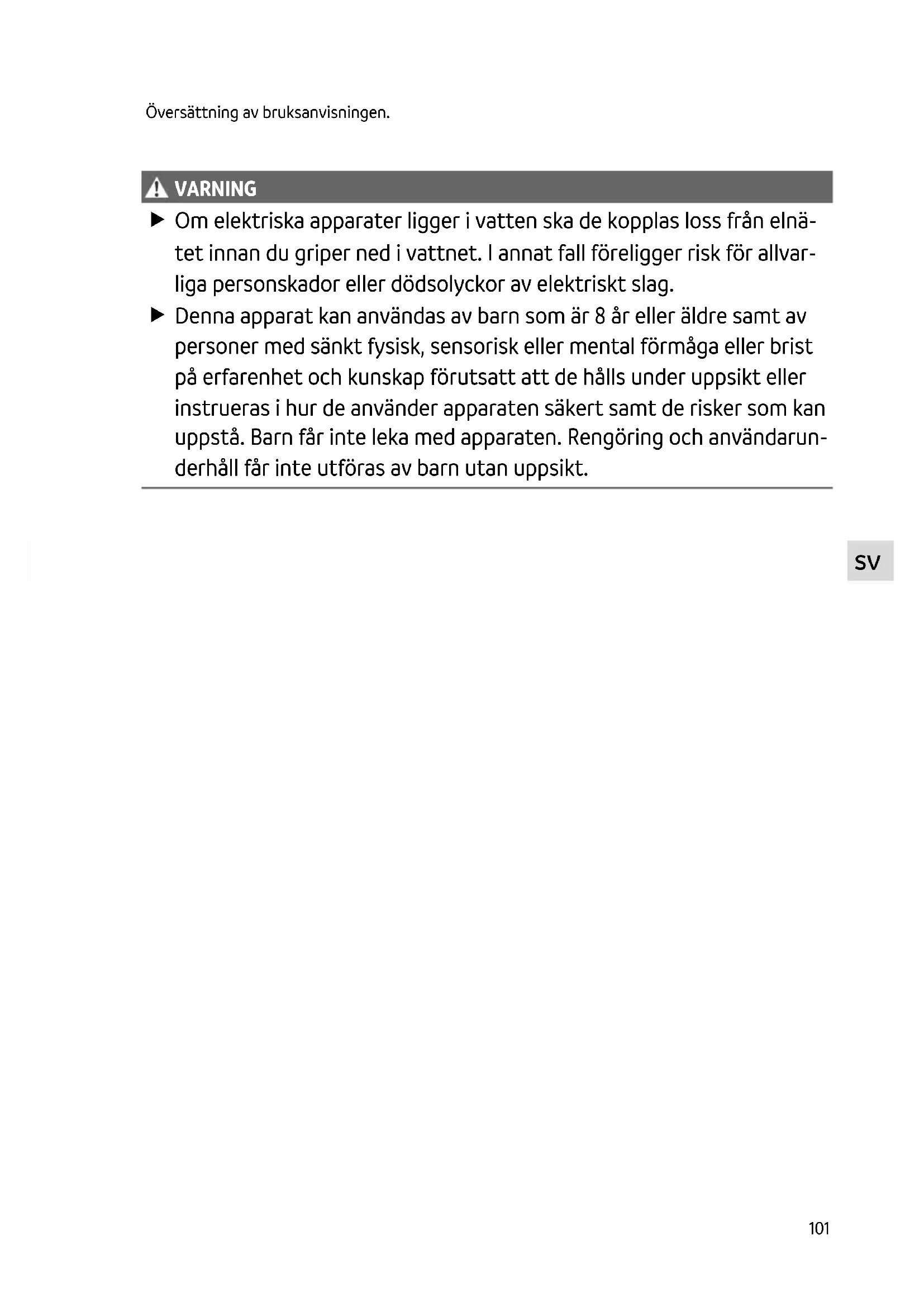 Översättning av bruksanvisningen.

VARNING

▶ Om elektriska apparater ligger i vatten ska de kopplas loss från elnätet innan du griper ned i vattnet. I annat fall föreligger risk för allvarliga personskador eller dödsolyckor av elektriskt slag.

▶ Denna apparat kan användas av barn som är 8 år eller äldre samt av personer med sänkt fysisk, sensorisk eller mental förmåga eller brist på erfarenhet och kunskap förutsatt att de hålls under uppsikt eller instrueras i hur de använder apparaten säkert samt de risker som kan uppstå. Barn får inte leka med apparaten. Rengöring och användarunderhåll får inte utföras av barn utan uppsikt.

SV

101